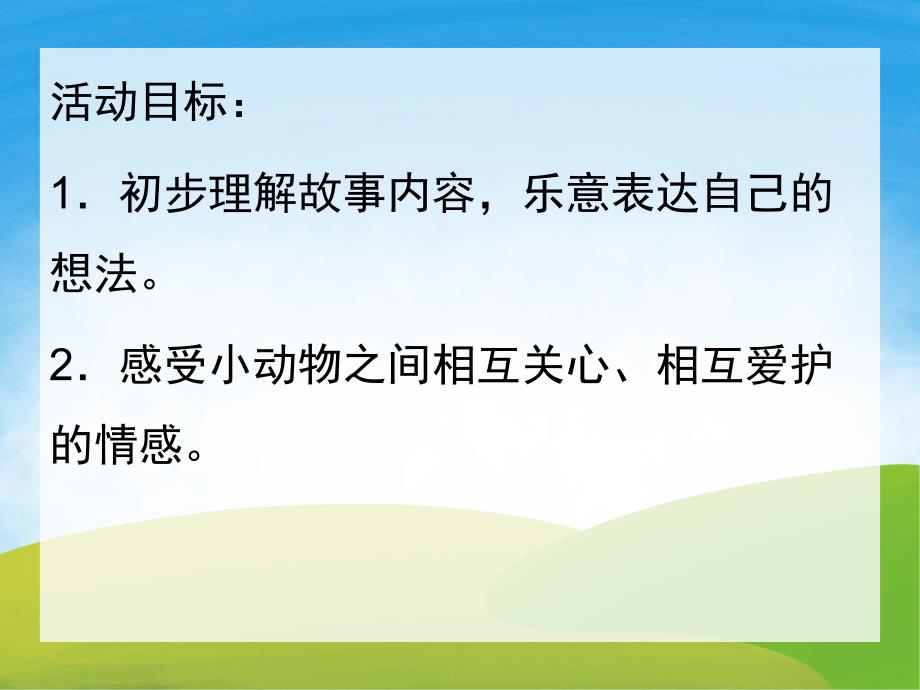 活动目标：

1．初步理解故事内容，乐意表达自己的想法。

2．感受小动物之间相互关心、相互爱护的情感。